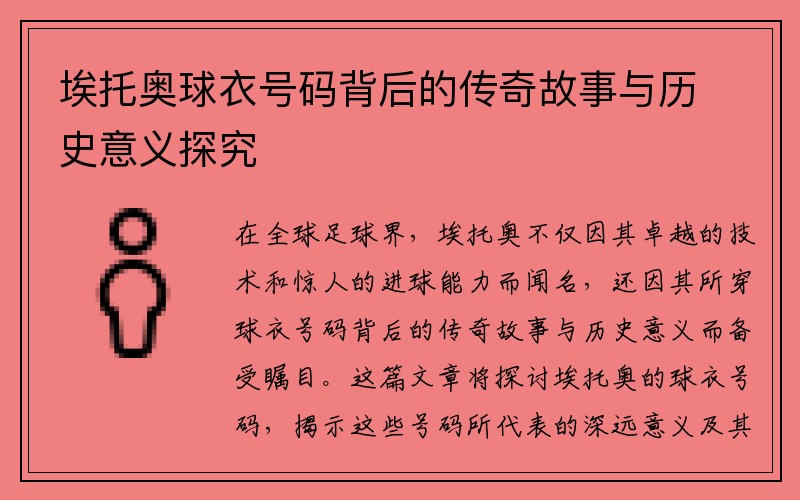 埃托奥球衣号码背后的传奇故事与历史意义探究

在全球足球界，埃托奥不仅因其卓越的技术和惊人的进球能力而闻名，还因其所穿球衣号码背后的传奇故事与历史意义而备受瞩目。这篇文章将探讨埃托奥的球衣号码，揭示这些号码所代表的深远意义及其